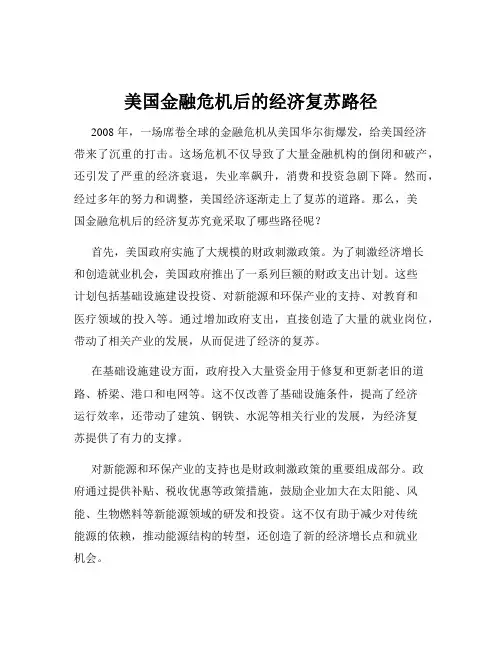 美国金融危机后的经济复苏路径

2008 年，一场席卷全球的金融危机从美国华尔街爆发，给美国经济带来了沉重的打击。这场危机不仅导致了大量金融机构的倒闭和破产，还引发了严重的经济衰退，失业率飙升，消费和投资急剧下降。然而，经过多年的努力和调整，美国经济逐渐走上了复苏的道路。那么，美国金融危机后的经济复苏究竟采取了哪些路径呢？

首先，美国政府实施了大规模的财政刺激政策。为了刺激经济增长和创造就业机会，美国政府推出了一系列巨额的财政支出计划。这些计划包括基础设施建设投资、对新能源和环保产业的支持、对教育和医疗领域的投入等。通过增加政府支出，直接创造了大量的就业岗位，带动了相关产业的发展，从而促进了经济的复苏。

在基础设施建设方面，政府投入大量资金用于修复和更新老旧的道路、桥梁、港口和电网等。这不仅改善了基础设施条件，提高了经济运行效率，还带动了建筑、钢铁、水泥等相关行业的发展，为经济复苏提供了有力的支撑。

对新能源和环保产业的支持也是财政刺激政策的重要组成部分。政府通过提供补贴、税收优惠等政策措施，鼓励企业加大在太阳能、风能、生物燃料等新能源领域的研发和投资。这不仅有助于减少对传统能源的依赖，推动能源结构的转型，还创造了新的经济增长点和就业机会。